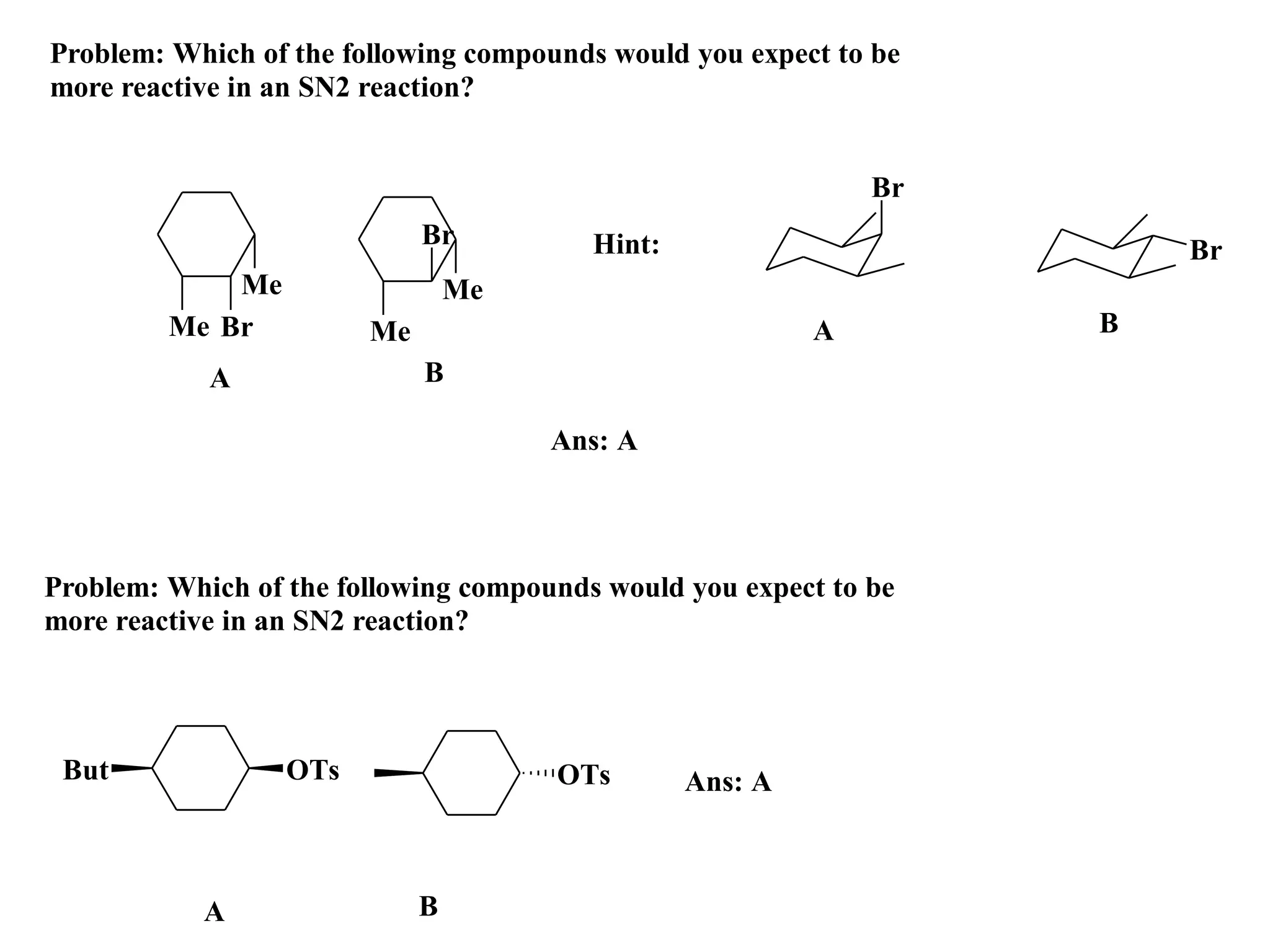 Problem: Which of the following compounds would you expect to be more reactive in an SN2 reaction?

Me
Me Br
A

Br
Me
Me
B

Hint:

Br
A

Br
B

Ans: A

Problem: Which of the following compounds would you expect to be more reactive in an SN2 reaction?

But OTs
A

OTs
B

Ans: A